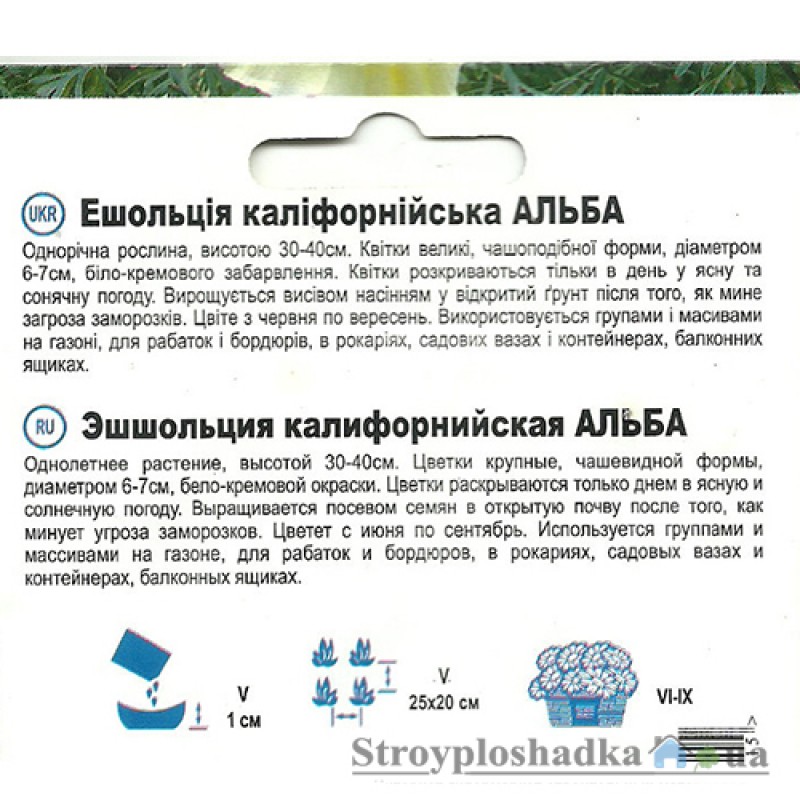 UKR Ешольція каліфорнійська АЛЬБА

Однорічна рослина, висотою 30-40см. Квітки великі, чашоподібної форми, діаметром 6-7см, біло-кремового забарвлення. Квітки розкриваються тільки в день у ясну та сонячну погоду. Вирощується висівом насінням у відкритий ґрунт після того, як мине загроза заморозків. Цвіте з червня по вересень. Використовується групами і масивами на газоні, для рабаток і бордюрів, в рокаріях, садових вазах і контейнерах, балконних ящиках.

RU Эшшольция калифорнийская АЛЬБА

Однолетнее растение, высотой 30-40см. Цветки крупные, чашевидной формы, диаметром 6-7см, бело-кремовой окраски. Цветки раскрываются только днем в ясную и солнечную погоду. Выращивается посевом семян в открытую почву после того, как минует угроза заморозков. Цветет с июня по сентябрь. Используется группами и массивами на газоне, для рабаток и бордюров, в рокариях, садовых вазах и контейнерах, балконных ящиках.

V
1 см

V
25x20 см

VI-IX

Stroyploshadka.ua